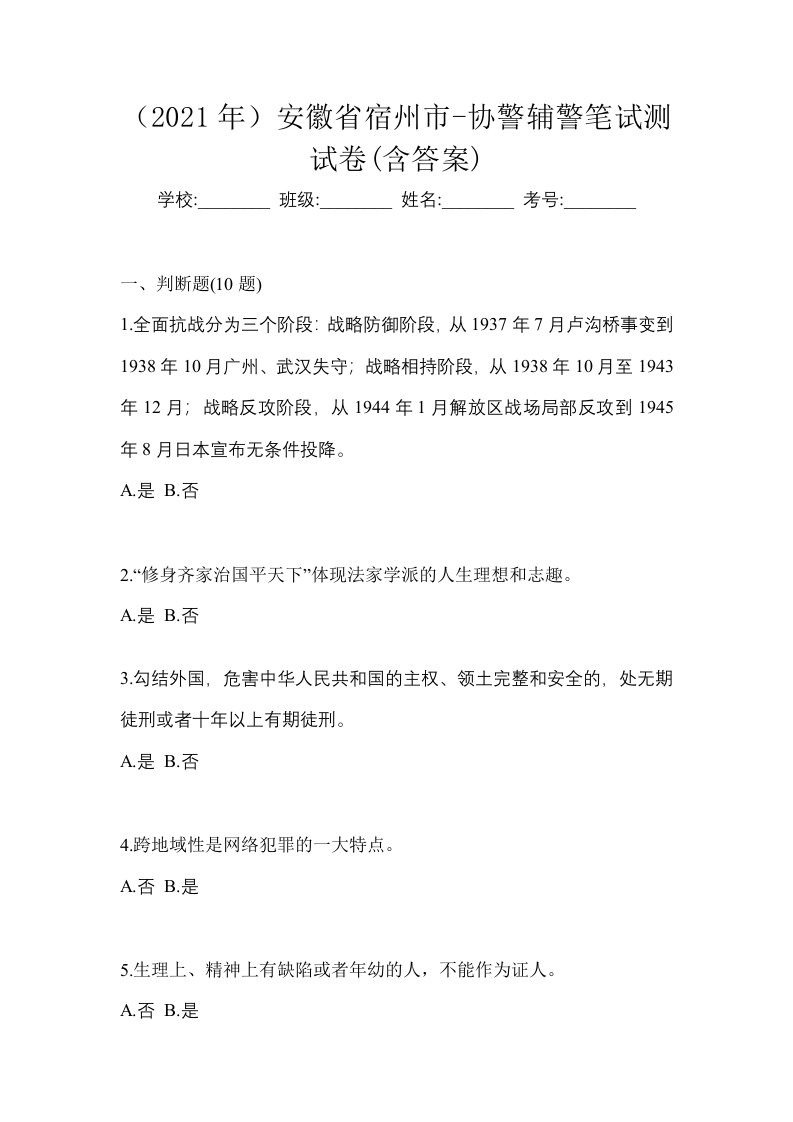 （2021 年）安徽省宿州市-协警辅警笔试测试卷(含答案)

学校:________ 班级:________ 姓名:________ 考号:________

一、判断题(10 题)

1.全面抗战分为三个阶段: 战略防御阶段, 从 1937 年 7 月卢沟桥事变到 1938 年 10 月广州、武汉失守; 战略相持阶段, 从 1938 年 10 月至 1943 年 12 月; 战略反攻阶段, 从 1944 年 1 月解放区战场局部反攻到 1945 年 8 月日本宣布无条件投降。

A.是 B.否

2.“修身齐家治国平天下”体现法家学派的人生理想和志趣。

A.是 B.否

3.勾结外国, 危害中华人民共和国的主权、领土完整和安全的, 处无期徒刑或者十年以上有期徒刑。

A.是 B.否

4.跨地域性是网络犯罪的一大特点。

A.否 B.是

5.生理上、精神上有缺陷或者年幼的人，不能作为证人。

A.否 B.是